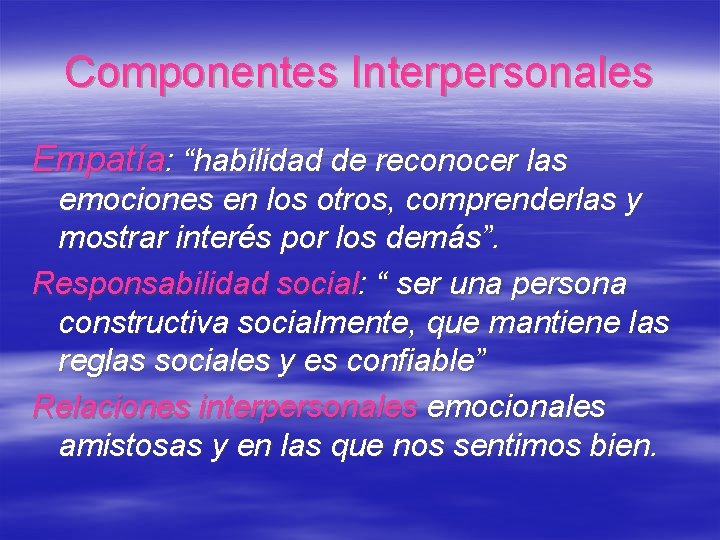 Componentes Interpersonales

Empatía: “habilidad de reconocer las emociones en los otros, comprenderlas y mostrar interés por los demás”.

Responsabilidad social: “ ser una persona constructiva socialmente, que mantiene las reglas sociales y es confiable”

Relaciones interpersonales emocionales amistosas y en las que nos sentimos bien.